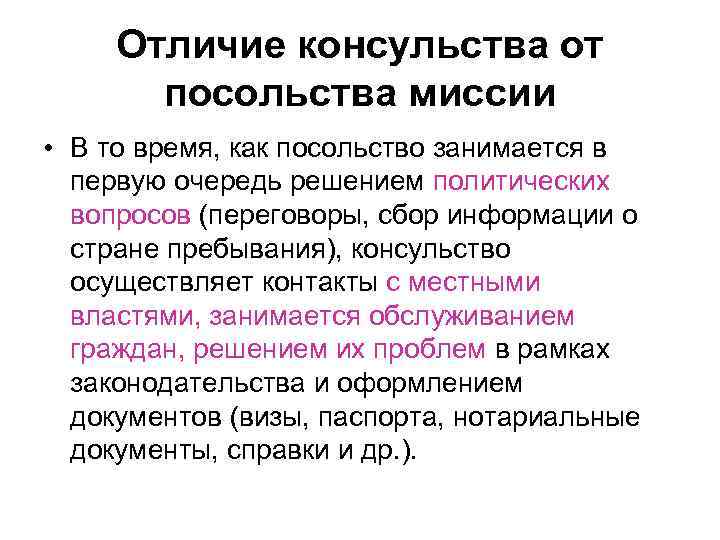 Отличие консульства от посольства миссии

• В то время, как посольство занимается в первую очередь решением политических вопросов (переговоры, сбор информации о стране пребывания), консульство осуществляет контакты с местными властями, занимается обслуживанием граждан, решением их проблем в рамках законодательства и оформлением документов (визы, паспорта, нотариальные документы, справки и др.).